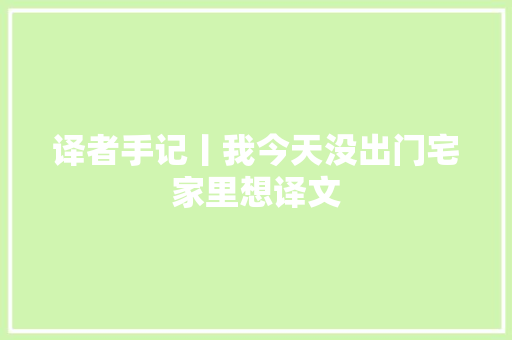 译者手记丨我今天没出门宅家里想译文